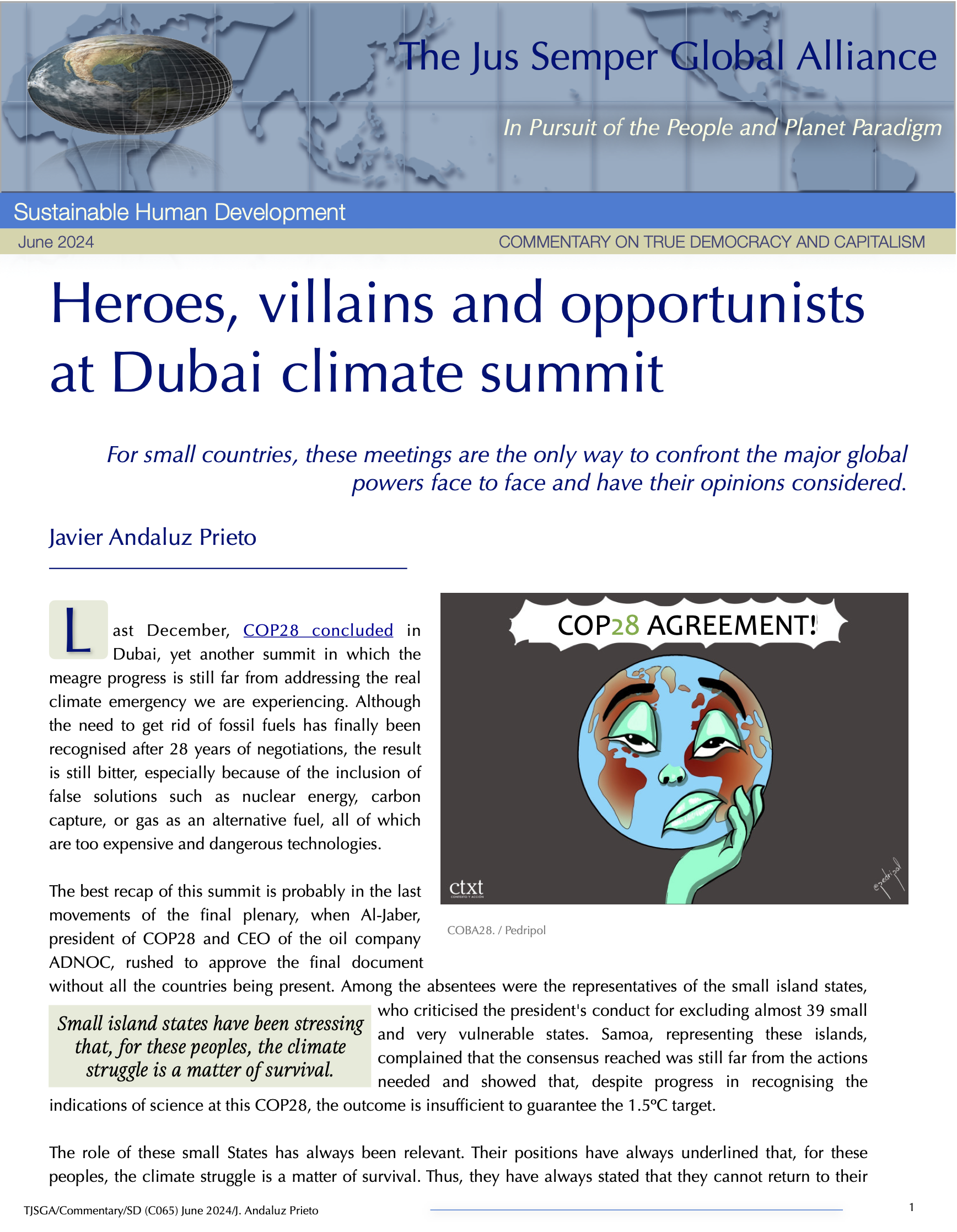 The Jus Semper Global Alliance

In Pursuit of the People and Planet Paradigm

Sustainable Human Development

June 2024

COMMENTARY ON TRUE DEMOCRACY AND CAPITALISM

Heroes, villains and opportunists at Dubai climate summit

For small countries, these meetings are the only way to confront the major global powers face to face and have their opinions considered.

Javier Andaluz Prieto

Last December, COP28 concluded in Dubai, yet another summit in which the meagre progress is still far from addressing the real climate emergency we are experiencing. Although the need to get rid of fossil fuels has finally been recognised after 28 years of negotiations, the result is still bitter, especially because of the inclusion of false solutions such as nuclear energy, carbon capture, or gas as an alternative fuel, all of which are too expensive and dangerous technologies.

COP28 AGREEMENT!

ctxt

@pedripol

COBA28. / Pedripol

The best recap of this summit is probably in the last movements of the final plenary, when Al-Jaber, president of COP28 and CEO of the oil company ADNOC, rushed to approve the final document without all the countries being present. Among the absentees were the representatives of the small island states, who criticised the president's conduct for excluding almost 39 small and very vulnerable states. Samoa, representing these islands, complained that the consensus reached was still far from the actions needed and showed that, despite progress in recognising the indications of science at this COP28, the outcome is insufficient to guarantee the 1.5ºC target.

Small island states have been stressing that, for these peoples, the climate struggle is a matter of survival.

The role of these small States has always been relevant. Their positions have always underlined that, for these peoples, the climate struggle is a matter of survival. Thus, they have always stated that they cannot return to their

TJSGA/Commentary/SD (C065) June 2024/J. Andaluz Prieto

1